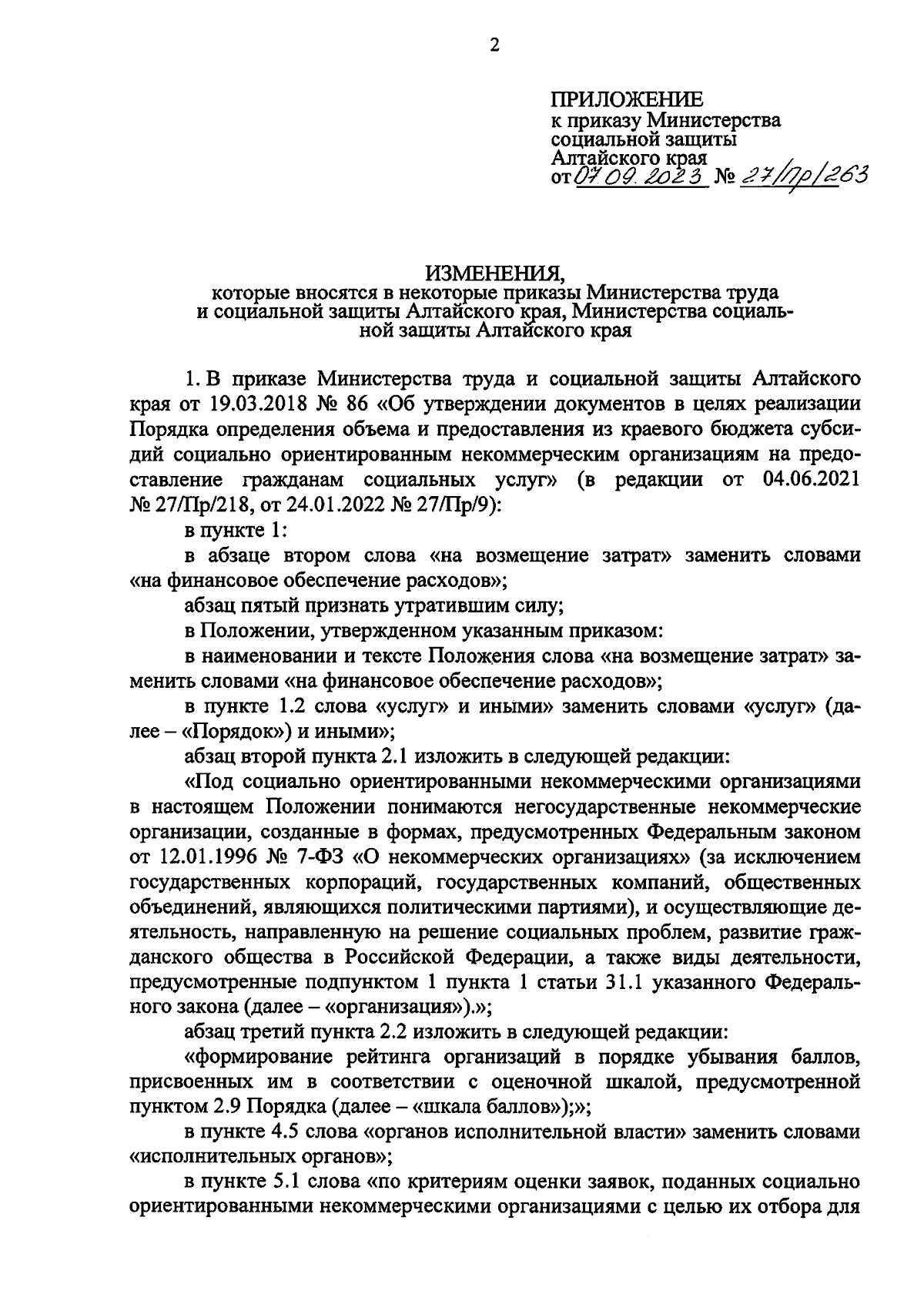 2

ПРИЛОЖЕНИЕ
к приказу Министерства социальной защиты Алтайского края
от 07.09.2023 № 27/Пр/263

ИЗМЕНЕНИЯ,
которые вносятся в некоторые приказы Министерства труда и социальной защиты Алтайского края, Министерства социальной защиты Алтайского края

1. В приказе Министерства труда и социальной защиты Алтайского края от 19.03.2018 № 86 «Об утверждении документов в целях реализации Порядка определения объема и предоставления из краевого бюджета субсидий социально ориентированным некоммерческим организациям на предоставление гражданам социальных услуг» (в редакции от 04.06.2021 № 27/Пр/218, от 24.01.2022 № 27/Пр/9):

в пункте 1:

в абзаце втором слова «на возмещение затрат» заменить словами «на финансовое обеспечение расходов»;

абзац пятый признать утратившим силу;

в Положении, утвержденном указанным приказом:

в наименовании и тексте Положения слова «на возмещение затрат» заменить словами «на финансовое обеспечение расходов»;

в пункте 1.2 слова «услуг» и иными» заменить словами «услуг» (далее – «Порядок») и иными»;

абзац второй пункта 2.1 изложить в следующей редакции:

«Под социально ориентированными некоммерческими организациями в настоящем Положении понимаются негосударственные некоммерческие организации, созданные в формах, предусмотренных Федеральным законом от 12.01.1996 № 7-ФЗ «О некоммерческих организациях» (за исключением государственных корпораций, государственных компаний, общественных объединений, являющихся политическими партиями), и осуществляющие деятельность, направленную на решение социальных проблем, развитие гражданского общества в Российской Федерации, а также виды деятельности, предусмотренные подпунктом 1 пункта 1 статьи 31.1 указанного Федерального закона (далее – «организация»).»;

абзац третий пункта 2.2 изложить в следующей редакции:

«формирование рейтинга организаций в порядке убывания баллов, присвоенных им в соответствии с оценочной шкалой, предусмотренной пунктом 2.9 Порядка (далее – «шкала баллов»);»;

в пункте 4.5 слова «органов исполнительной власти» заменить словами «исполнительных органов»;

в пункте 5.1 слова «по критериям оценки заявок, поданных социально ориентированными некоммерческими организациями с целью их отбора для